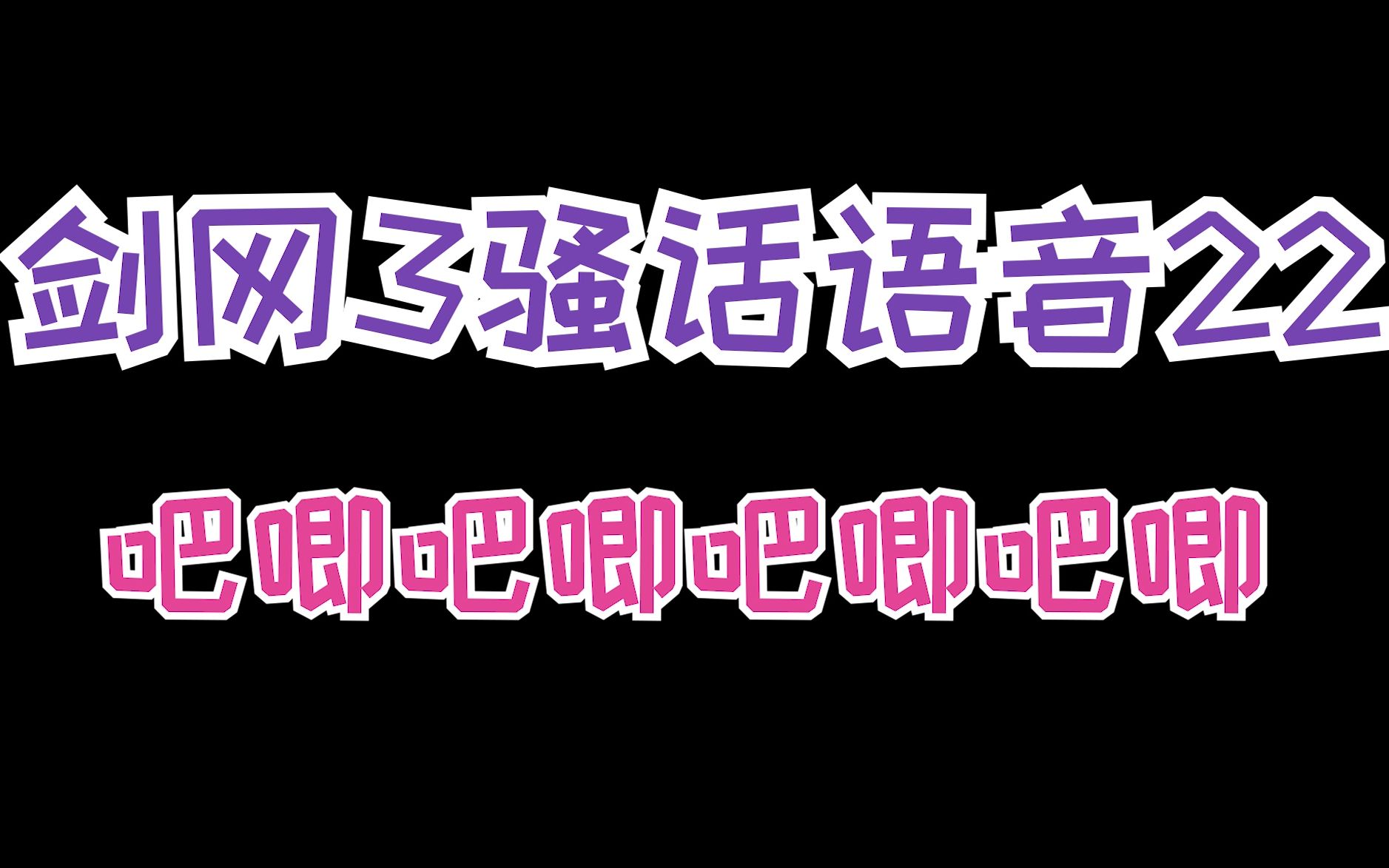 剑网3骚话语音22

吧唧吧唧吧唧吧唧